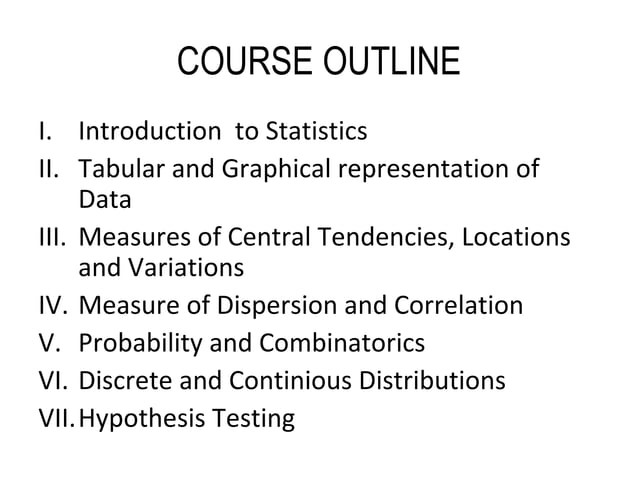 COURSE OUTLINE

I. Introduction to Statistics
II. Tabular and Graphical representation of Data
III. Measures of Central Tendencies, Locations and Variations
IV. Measure of Dispersion and Correlation
V. Probability and Combinatorics
VI. Discrete and Continious Distributions
VII. Hypothesis Testing